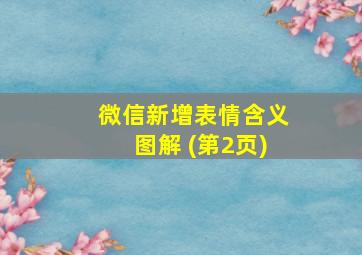 微信新增表情含义图解 (第2页)